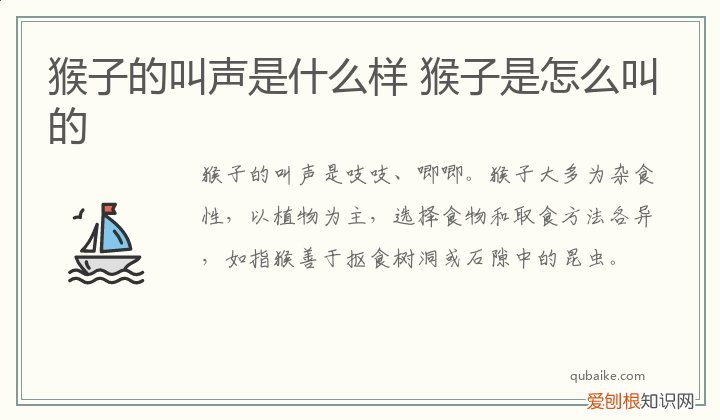 猴子的叫声是什么样 猴子是怎么叫的

猴子的叫声是吱吱、唧唧。猴子大多为杂食性，以植物为主，选择食物和取食方法各异，如指猴善于抠食树洞或石隙中的昆虫。

qubaike.com
爱创根知识网